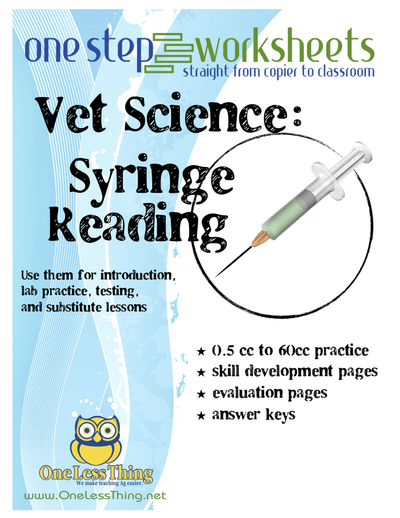 one step worksheets
straight from copier to classroom

Vet Science:
Syringe Reading

Use them for introduction, lab practice, testing, and substitute lessons

★ 0.5 cc to 60cc practice
★ skill development pages
★ evaluation pages
★ answer keys

OneLessThing
We make teaching Ag easier.
www.OneLessThing.net